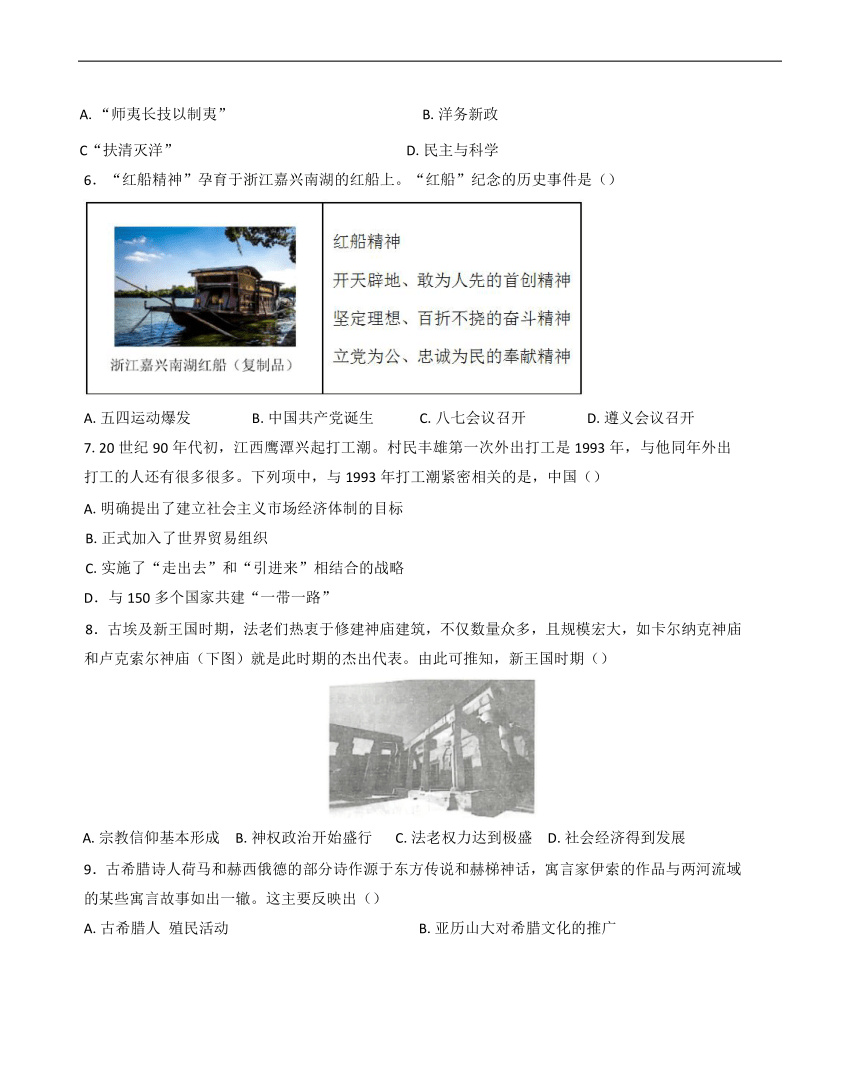 A. “师夷长技以制夷”

B. 洋务新政

C“扶清灭洋”

D. 民主与科学

6．“红船精神”孕育于浙江嘉兴南湖的红船上。“红船”纪念的历史事件是（）

浙江嘉兴南湖红船（复制品）

红船精神
开天辟地、敢为人先的首创精神
坚定理想、百折不挠的奋斗精神
立党为公、忠诚为民的奉献精神

A. 五四运动爆发　B. 中国共产党诞生　C. 八七会议召开　D. 遵义会议召开

7. 20 世纪 90 年代初，江西鹰潭兴起打工潮。村民丰雄第一次外出打工是 1993 年，与他同年外出打工的人还有很多很多。下列项中，与 1993 年打工潮紧密相关的是，中国（）

A. 明确提出了建立社会主义市场经济体制的目标

B. 正式加入了世界贸易组织

C. 实施了“走出去”和“引进来”相结合的战略

D．与 150 多个国家共建“一带一路”

8．古埃及新王国时期，法老们热衷于修建神庙建筑，不仅数量众多，且规模宏大，如卡尔纳克神庙和卢克索尔神庙（下图）就是此时期的杰出代表。由此可推知，新王国时期（）

A. 宗教信仰基本形成　B. 神权政治开始盛行　C. 法老权力达到极盛　D. 社会经济得到发展

9．古希腊诗人荷马和赫西俄德的部分诗作源于东方传说和赫梯神话，寓言家伊索的作品与两河流域的某些寓言故事如出一辙。这主要反映出（）

A. 古希腊人 殖民活动

B. 亚历山大对希腊文化的推广